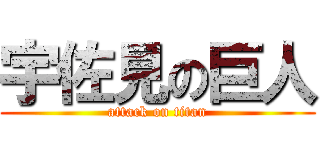 宇佐見の巨人
attack on titan